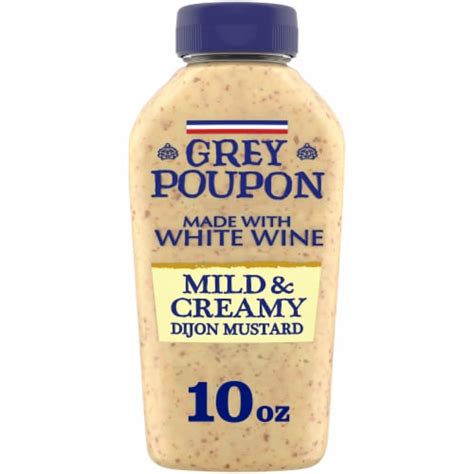 GREY POUPON

MADE WITH WHITE WINE

MILD & CREAMY
DIJON MUSTARD

10 oz